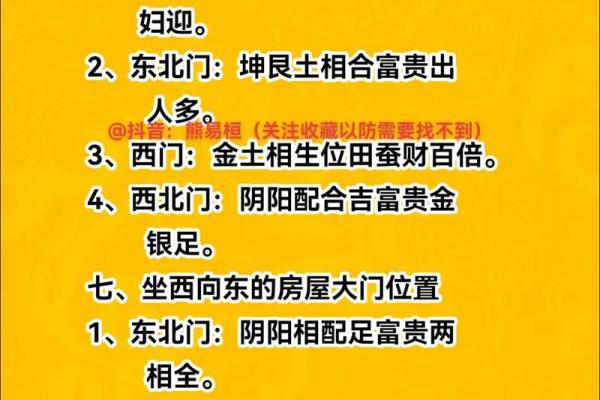 妇迎。

2、东北门：坤艮土相合富贵出人多。

@抖音：熊易桓（关注收藏以防需要找不到）

3、西门：金土相生位田蚕财百倍。

4、西北门：阴阳配合吉富贵金银足。

七、坐西向东的房屋大门位置

1、东北门：阴阳相配足富贵两相全。